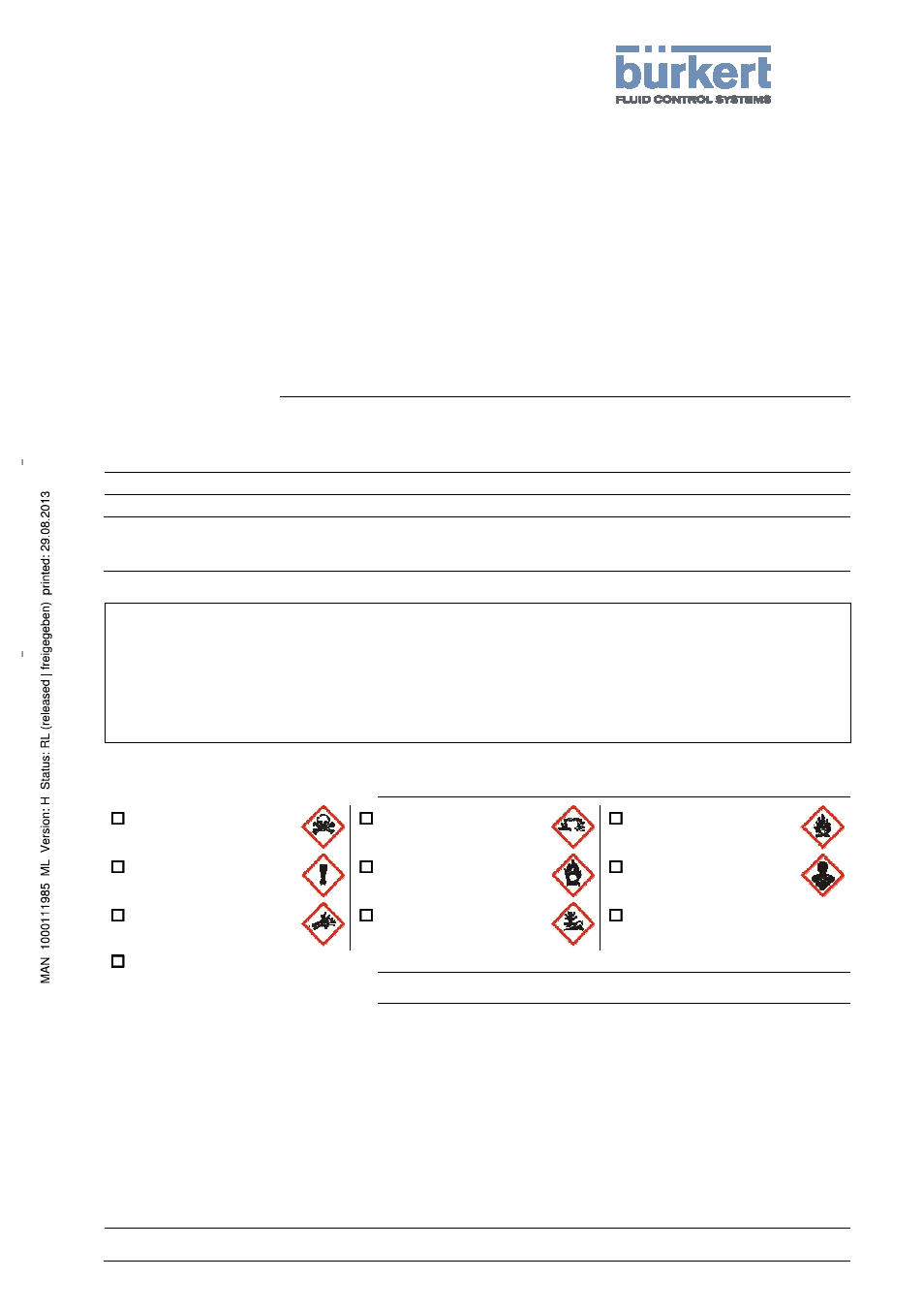 bürkert
FLUID CONTROL SYSTEMS

MAN 1000111985 ML Version: H Status: RL (released | freigegeben) printed: 29.08.2013